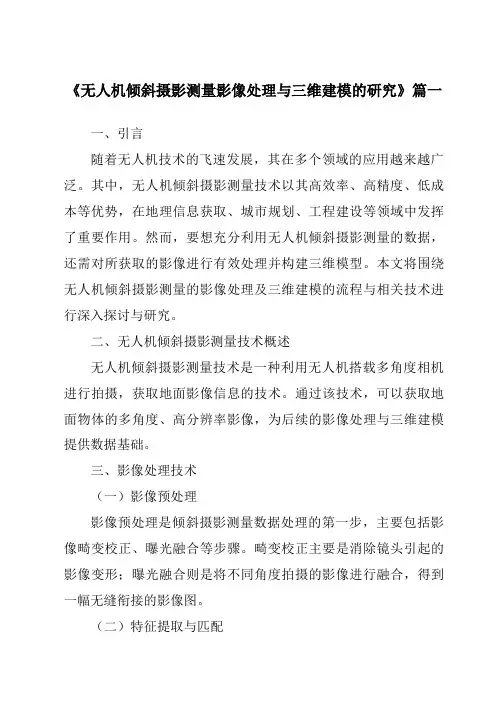 《无人机倾斜摄影测量影像处理与三维建模的研究》篇一

一、引言

随着无人机技术的飞速发展，其在多个领域的应用越来越广泛。其中，无人机倾斜摄影测量技术以其高效率、高精度、低成本等优势，在地理信息获取、城市规划、工程建设等领域中发挥了重要作用。然而，要想充分利用无人机倾斜摄影测量的数据，还需对所获取的影像进行有效处理并构建三维模型。本文将围绕无人机倾斜摄影测量的影像处理及三维建模的流程与相关技术进行深入探讨与研究。

二、无人机倾斜摄影测量技术概述

无人机倾斜摄影测量技术是一种利用无人机搭载多角度相机进行拍摄，获取地面影像信息的技术。通过该技术，可以获取地面物体的多角度、高分辨率影像，为后续的影像处理与三维建模提供数据基础。

三、影像处理技术

（一）影像预处理

影像预处理是倾斜摄影测量数据处理的第一步，主要包括影像畸变校正、曝光融合等步骤。畸变校正主要是消除镜头引起的影像变形；曝光融合则是将不同角度拍摄的影像进行融合，得到一幅无缝衔接的影像图。

（二）特征提取与匹配